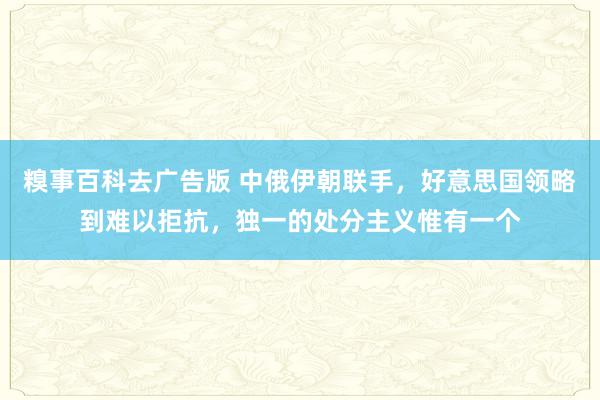 糗事百科去广告版 中俄伊朝联手，好意思国领略到难以拒抗，独一的处分主义惟有一个